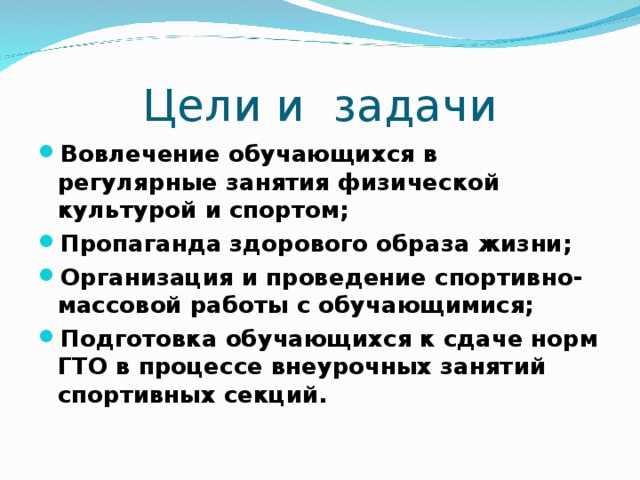 Цели и задачи

- Вовлечение обучающихся в регулярные занятия физической культурой и спортом;
- Пропаганда здорового образа жизни;
- Организация и проведение спортивно-массовой работы с обучающимися;
- Подготовка обучающихся к сдаче норм ГТО в процессе внеурочных занятий спортивных секций.